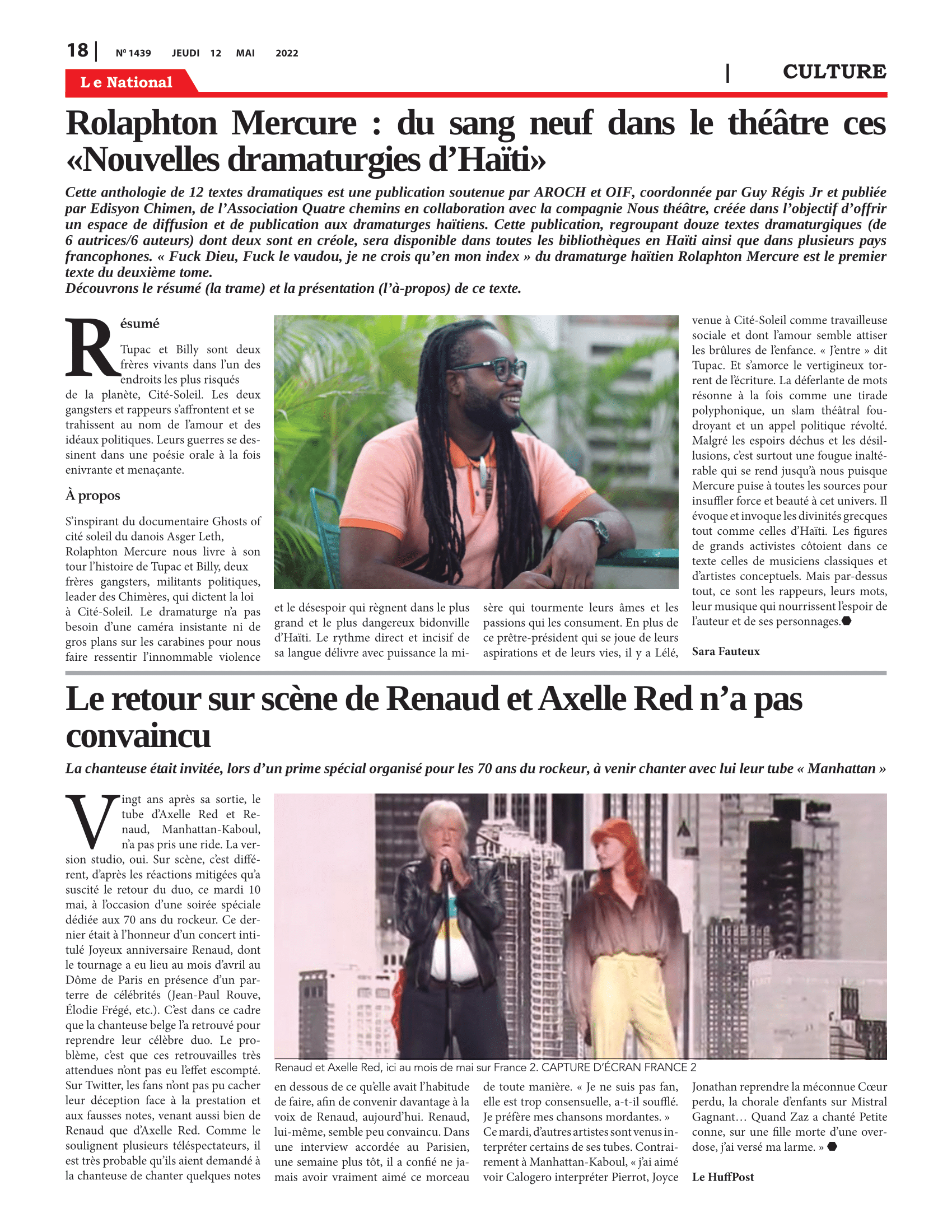 18 | Nº 1439 JEUDI 12 MAI 2022

Le National

| CULTURE

Rolaphton Mercure : du sang neuf dans le théâtre ces «Nouvelles dramaturgies d'Haïti»

Cette anthologie de 12 textes dramatiques est une publication soutenue par AROCH et OIF, coordonnée par Guy Régis Jr et publiée par Edisyon Chimen, de l'Association Quatre chemins en collaboration avec la compagnie Nous théâtre, créée dans l'objectif d'offrir un espace de diffusion et de publication aux dramaturges haïtiens. Cette publication, regroupant douze textes dramaturgiques (de 6 autrices/6 auteurs) dont deux sont en créole, sera disponible dans toutes les bibliothèques en Haïti ainsi que dans plusieurs pays francophones. « Fuck Dieu, Fuck le vaudou, je ne crois qu'en mon index » du dramaturge haïtien Rolaphton Mercure est le premier texte du deuxième tome.
Découvrons le résumé (la trame) et la présentation (l'à-propos) de ce texte.

Résumé

Tupac et Billy sont deux frères vivants dans l'un des endroits les plus risqués de la planète, Cité-Soleil. Les deux gangsters et rappeurs s'affrontent et se trahissent au nom de l'amour et des idéaux politiques. Leurs guerres se dessinent dans une poésie orale à la fois enivrante et menaçante.

À propos

S'inspirant du documentaire Ghosts of cité soleil du danois Asger Leth, Rolaphton Mercure nous livre à son tour l'histoire de Tupac et Billy, deux frères gangsters, militants politiques, leader des Chimères, qui dictent la loi à Cité-Soleil. Le dramaturge n'a pas besoin d'une caméra insistante ni de gros plans sur les carabines pour nous faire ressentir l'innommable violence et le désespoir qui règnent dans le plus grand et le plus dangereux bidonville d'Haïti. Le rythme direct et incisif de sa langue délivre avec puissance la misère qui tourmente leurs âmes et les passions qui les consument. En plus de ce prêtre-président qui se joue de leurs aspirations et de leurs vies, il y a Lélé, venue à Cité-Soleil comme travailleuse sociale et dont l'amour semble attiser les brûlures de l'enfance. « J'entre » dit Tupac. Et s'amorce le vertigineux torrent de l'écriture. La déferlante de mots résonne à la fois comme une tirade polyphonique, un slam théâtral foudroyant et un appel politique révolté. Malgré les espoirs déchus et les désillusions, c'est surtout une fougue inaltérable qui se rend jusqu'à nous puisque Mercure puise à toutes les sources pour insuffler force et beauté à cet univers. Il évoque et invoque les divinités grecques tout comme celles d'Haïti. Les figures de grands activistes côtoient dans ce texte celles de musiciens classiques et d'artistes conceptuels. Mais par-dessus tout, ce sont les rappeurs, leurs mots, leur musique qui nourrissent l'espoir de l'auteur et de ses personnages.

Sara Fauteux

Le retour sur scène de Renaud et Axelle Red n'a pas convaincu

La chanteuse était invitée, lors d'un prime spécial organisé pour les 70 ans du rockeur, à venir chanter avec lui leur tube « Manhattan »

Vingt ans après sa sortie, le tube d'Axelle Red et Renaud, Manhattan-Kaboul, n'a pas pris une ride. La version studio, oui. Sur scène, c'est différent, d'après les réactions mitigées qu'a suscité le retour du duo, ce mardi 10 mai, à l'occasion d'une soirée spéciale dédiée aux 70 ans du rockeur. Ce dernier était à l'honneur d'un concert intitulé Joyeux anniversaire Renaud, dont le tournage a eu lieu au mois d'avril au Dôme de Paris en présence d'un parterre de célébrités (Jean-Paul Rouve, Élodie Frégé, etc.). C'est dans ce cadre que la chanteuse belge l'a retrouvé pour reprendre leur célèbre duo. Le problème, c'est que ces retrouvailles très attendues n'ont pas eu l'effet escompté. Sur Twitter, les fans n'ont pas pu cacher leur déception face à la prestation et aux fausses notes, venant aussi bien de Renaud que d'Axelle Red. Comme le soulignent plusieurs téléspectateurs, il est très probable qu'ils aient demandé à la chanteuse de chanter quelques notes en dessous de ce qu'elle avait l'habitude de faire, afin de convenir davantage à la voix de Renaud, aujourd'hui. Renaud, lui-même, semble peu convaincu. Dans une interview accordée au Parisien, une semaine plus tôt, il a confié ne jamais avoir vraiment aimé ce morceau de toute manière. « Je ne suis pas fan, elle est trop consensuelle, a-t-il soufflé. Je préfère mes chansons mordantes. » Ce mardi, d'autres artistes sont venus interpréter certains de ses tubes. Contrairement à Manhattan-Kaboul, « j'ai aimé voir Calogero interpréter Pierrot, Joyce Jonathan reprendre la méconnue Cœur perdu, la chorale d'enfants sur Mistral Gagnant… Quand Zaz a chanté Petite conne, sur une fille morte d'une overdose, j'ai versé ma larme. »

Renaud et Axelle Red, ici au mois de mai sur France 2. CAPTURE D'ÉCRAN FRANCE 2

Le HuffPost